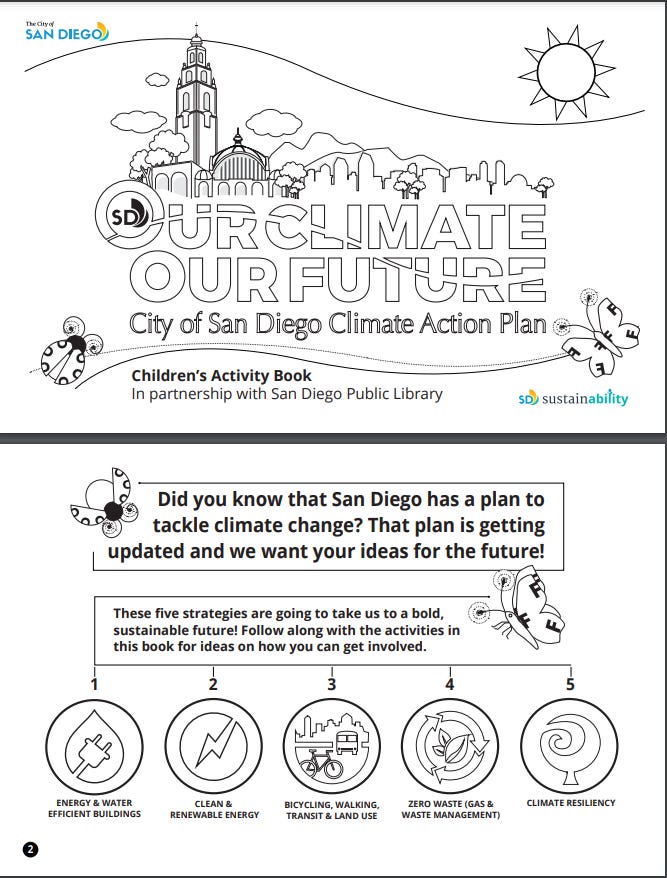 The City of
SAN DIEGO

SD OUR CLIMATE OUR FUTURE

City of San Diego Climate Action Plan

Children's Activity Book
In partnership with San Diego Public Library

SD sustainability

Did you know that San Diego has a plan to tackle climate change? That plan is getting updated and we want your ideas for the future!

These five strategies are going to take us to a bold, sustainable future! Follow along with the activities in this book for ideas on how you can get involved.

1
ENERGY & WATER EFFICIENT BUILDINGS

2
CLEAN & RENEWABLE ENERGY

3
BICYCLING, WALKING, TRANSIT & LAND USE

4
ZERO WASTE (GAS & WASTE MANAGEMENT)

5
CLIMATE RESILIENCY

2